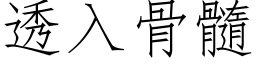 透入骨髓